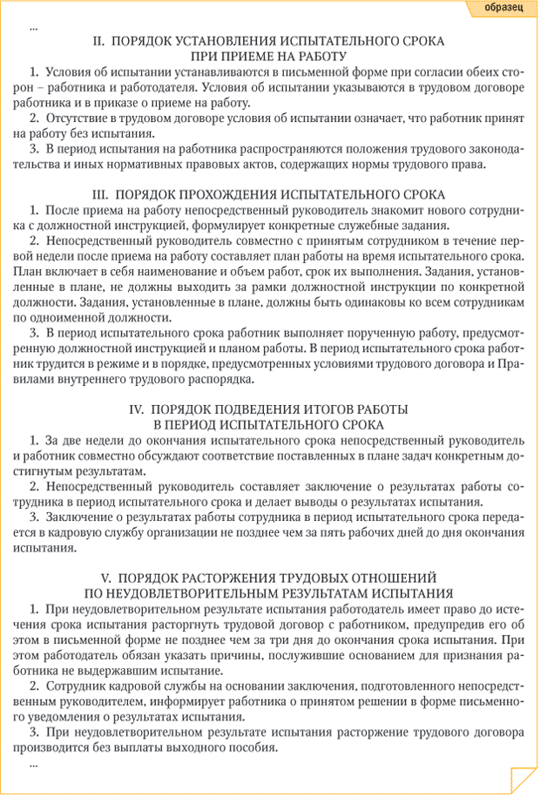 образец

...

II. ПОРЯДОК УСТАНОВЛЕНИЯ ИСПЫТАТЕЛЬНОГО СРОКА ПРИ ПРИЕМЕ НА РАБОТУ

1. Условия об испытании устанавливаются в письменной форме при согласии обеих сторон – работника и работодателя. Условия об испытании указываются в трудовом договоре работника и в приказе о приеме на работу.

2. Отсутствие в трудовом договоре условия об испытании означает, что работник принят на работу без испытания.

3. В период испытания на работника распространяются положения трудового законодательства и иных нормативных правовых актов, содержащих нормы трудового права.

III. ПОРЯДОК ПРОХОЖДЕНИЯ ИСПЫТАТЕЛЬНОГО СРОКА

1. После приема на работу непосредственный руководитель знакомит нового сотрудника с должностной инструкцией, формулирует конкретные служебные задания.

2. Непосредственный руководитель совместно с принятым сотрудником в течение первой недели после приема на работу составляет план работы на время испытательного срока. План включает в себя наименование и объем работ, срок их выполнения. Задания, установленные в плане, не должны выходить за рамки должностной инструкции по конкретной должности. Задания, установленные в плане, должны быть одинаковы ко всем сотрудникам по одноименной должности.

3. В период испытательного срока работник выполняет порученную работу, предусмотренную должностной инструкцией и планом работы. В период испытательного срока работник трудится в режиме и в порядке, предусмотренных условиями трудового договора и Правилами внутреннего трудового распорядка.

IV. ПОРЯДОК ПОДВЕДЕНИЯ ИТОГОВ РАБОТЫ В ПЕРИОД ИСПЫТАТЕЛЬНОГО СРОКА

1. За две недели до окончания испытательного срока непосредственный руководитель и работник совместно обсуждают соответствие поставленных в плане задач конкретным достигнутым результатам.

2. Непосредственный руководитель составляет заключение о результатах работы сотрудника в период испытательного срока и делает выводы о результатах испытания.

3. Заключение о результатах работы сотрудника в период испытательного срока передается в кадровую службу организации не позднее чем за пять рабочих дней до дня окончания испытания.

V. ПОРЯДОК РАСТОРЖЕНИЯ ТРУДОВЫХ ОТНОШЕНИЙ ПО НЕУДОВЛЕТВОРИТЕЛЬНЫМ РЕЗУЛЬТАТАМ ИСПЫТАНИЯ

1. При неудовлетворительном результате испытания работодатель имеет право до истечения срока испытания расторгнуть трудовой договор с работником, предупредив его об этом в письменной форме не позднее чем за три дня до окончания срока испытания. При этом работодатель обязан указать причины, послужившие основанием для признания работника не выдержавшим испытание.

2. Сотрудник кадровой службы на основании заключения, подготовленного непосредственным руководителем, информирует работника о принятом решении в форме письменного уведомления о результатах испытания.

3. При неудовлетворительном результате испытания расторжение трудового договора производится без выплаты выходного пособия.

...